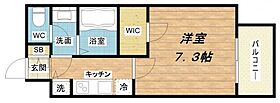 WC
洗面
浴室
WIC
洋室
7．3帖
バルコニー
SB
玄関
キッチン
洗
冷